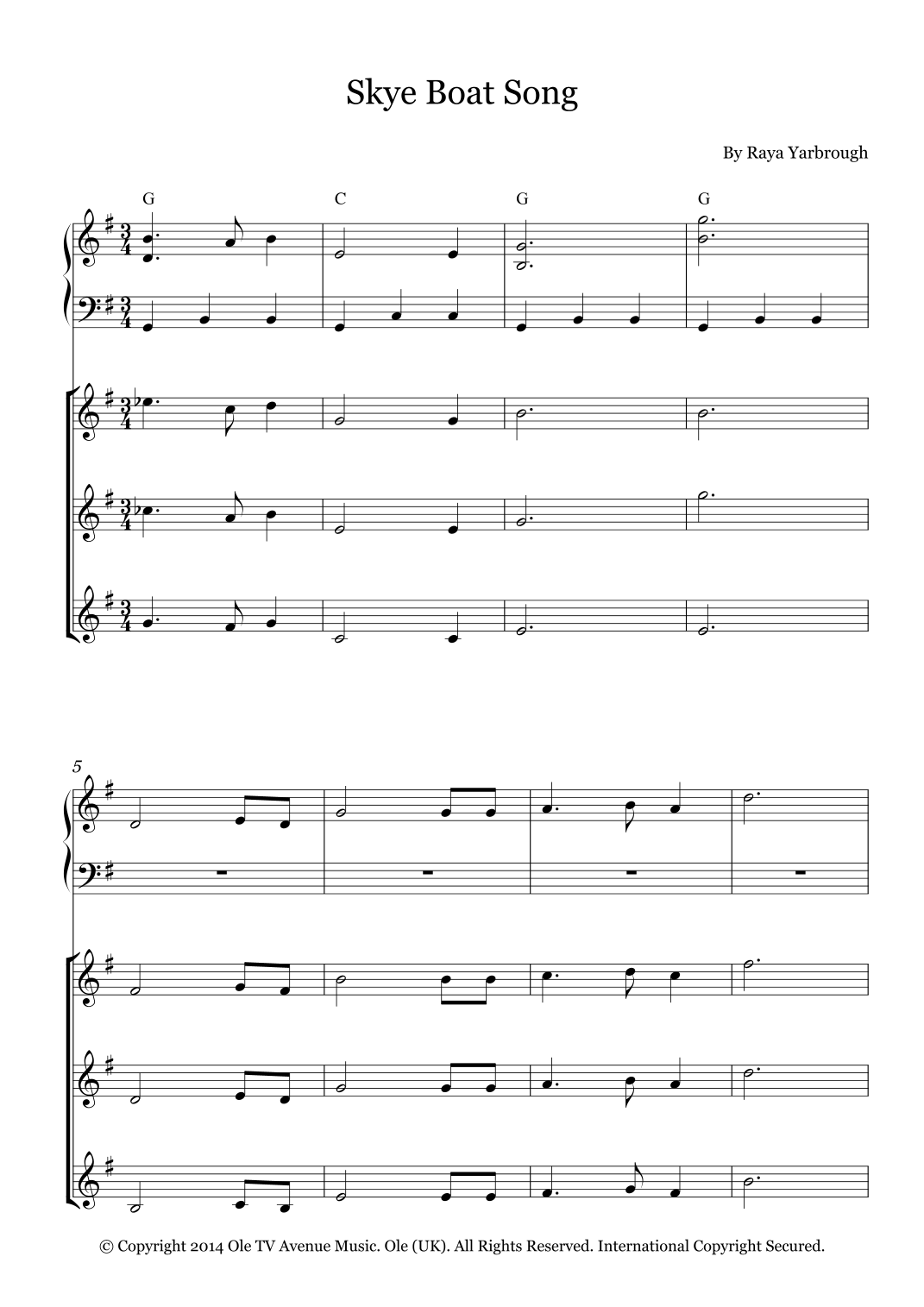 Skye Boat Song

By Raya Yarbrough

G C G G

5

© Copyright 2014 Ole TV Avenue Music. Ole (UK). All Rights Reserved. International Copyright Secured.